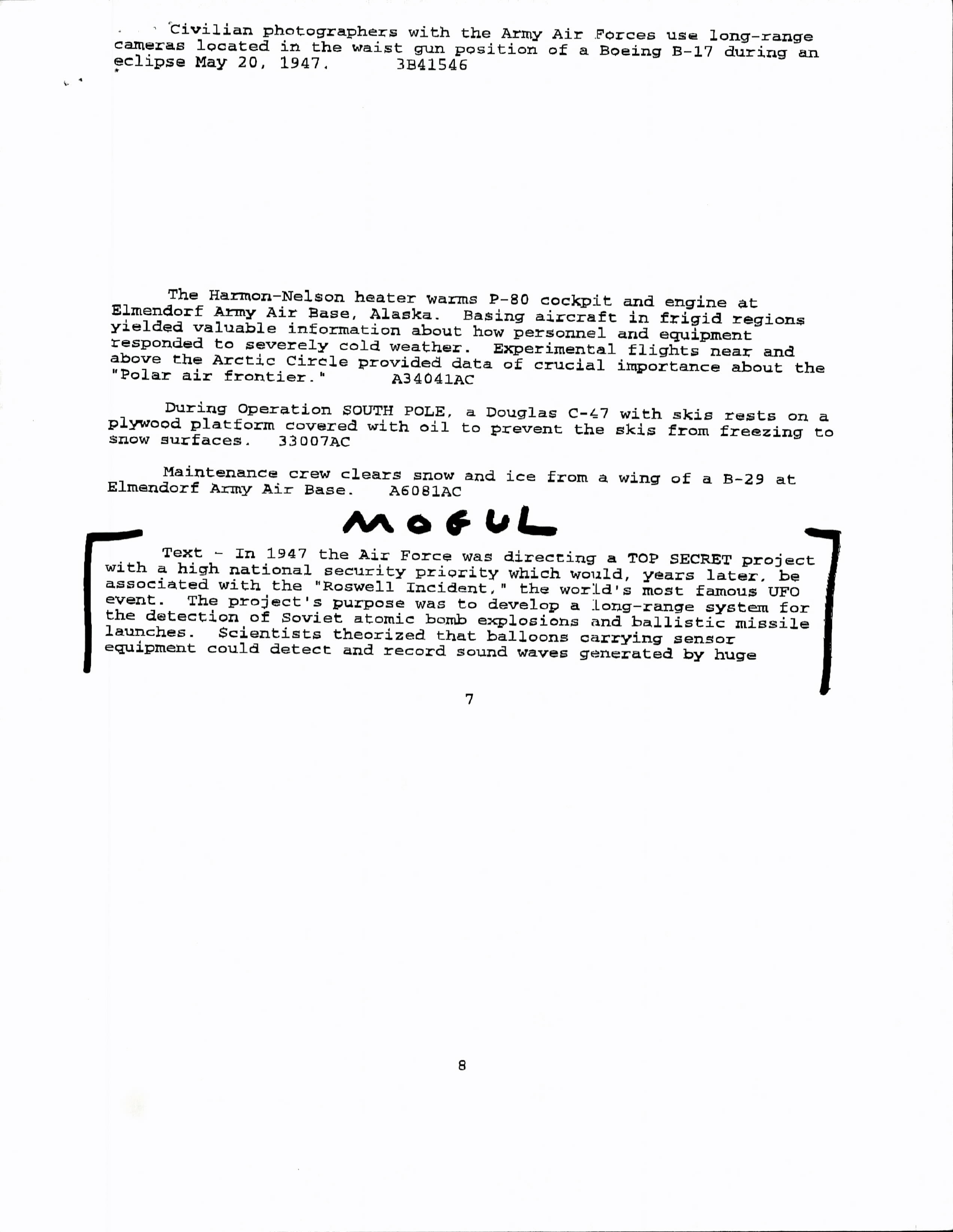 Civilian photographers with the Army Air Forces use long-range cameras located in the waist gun position of a Boeing B-17 during an eclipse May 20, 1947.      3B41546

The Harmon-Nelson heater warms P-80 cockpit and engine at Elmendorf Army Air Base, Alaska. Basing aircraft in frigid regions yielded valuable information about how personnel and equipment responded to severely cold weather. Experimental flights near and above the Arctic Circle provided data of crucial importance about the "Polar air frontier."      A34041AC

During Operation SOUTH POLE, a Douglas C-47 with skis rests on a plywood platform covered with oil to prevent the skis from freezing to snow surfaces.   33007AC

Maintenance crew clears snow and ice from a wing of a B-29 at Elmendorf Army Air Base.   A6081AC

MOGUL

Text - In 1947 the Air Force was directing a TOP SECRET project with a high national security priority which would, years later, be associated with the "Roswell Incident," the world's most famous UFO event. The project's purpose was to develop a long-range system for the detection of Soviet atomic bomb explosions and ballistic missile launches. Scientists theorized that balloons carrying sensor equipment could detect and record sound waves generated by huge

7

8